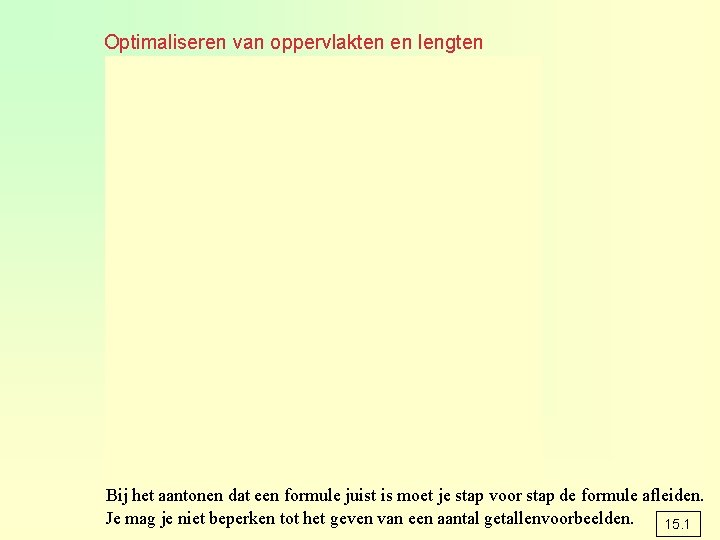 Optimaliseren van oppervlakten en lengten

Bij het aantonen dat een formule juist is moet je stap voor stap de formule afleiden. Je mag je niet beperken tot het geven van een aantal getallenvoorbeelden.

15.1